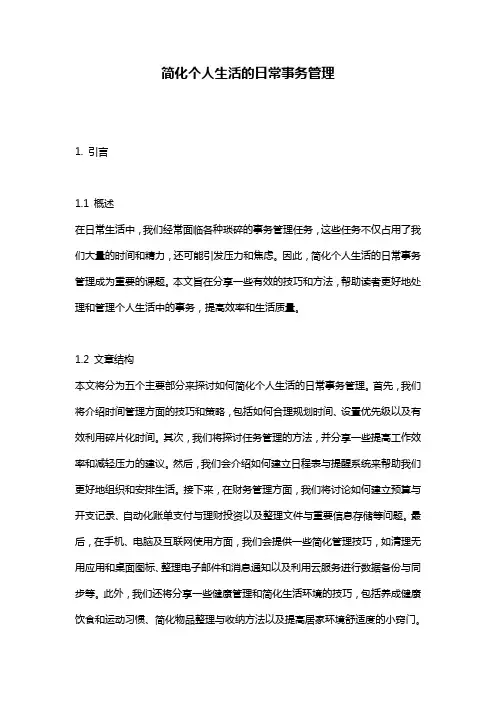 简化个人生活的日常事务管理

1. 引言

1.1 概述
在日常生活中，我们经常面临各种琐碎的事务管理任务，这些任务不仅占用了我们大量的时间和精力，还可能引发压力和焦虑。因此，简化个人生活的日常事务管理成为重要的课题。本文旨在分享一些有效的技巧和方法，帮助读者更好地处理和管理个人生活中的事务，提高效率和生活质量。

1.2 文章结构
本文将分为五个主要部分来探讨如何简化个人生活的日常事务管理。首先，我们将介绍时间管理方面的技巧和策略，包括如何合理规划时间、设置优先级以及有效利用碎片化时间。其次，我们将探讨任务管理的方法，并分享一些提高工作效率和减轻压力的建议。然后，我们会介绍如何建立日程表与提醒系统来帮助我们更好地组织和安排生活。接下来，在财务管理方面，我们将讨论如何建立预算与开支记录、自动化账单支付与理财投资以及整理文件与重要信息存储等问题。最后，在手机、电脑及互联网使用方面，我们会提供一些简化管理技巧，如清理无用应用和桌面图标、整理电子邮件和消息通知以及利用云服务进行数据备份与同步等。此外，我们还将分享一些健康管理和简化生活环境的技巧，包括养成健康饮食和运动习惯、简化物品整理与收纳方法以及提高居家环境舒适度的小窍门。